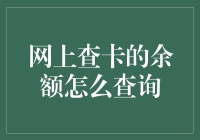 网上查卡的余额怎么查询